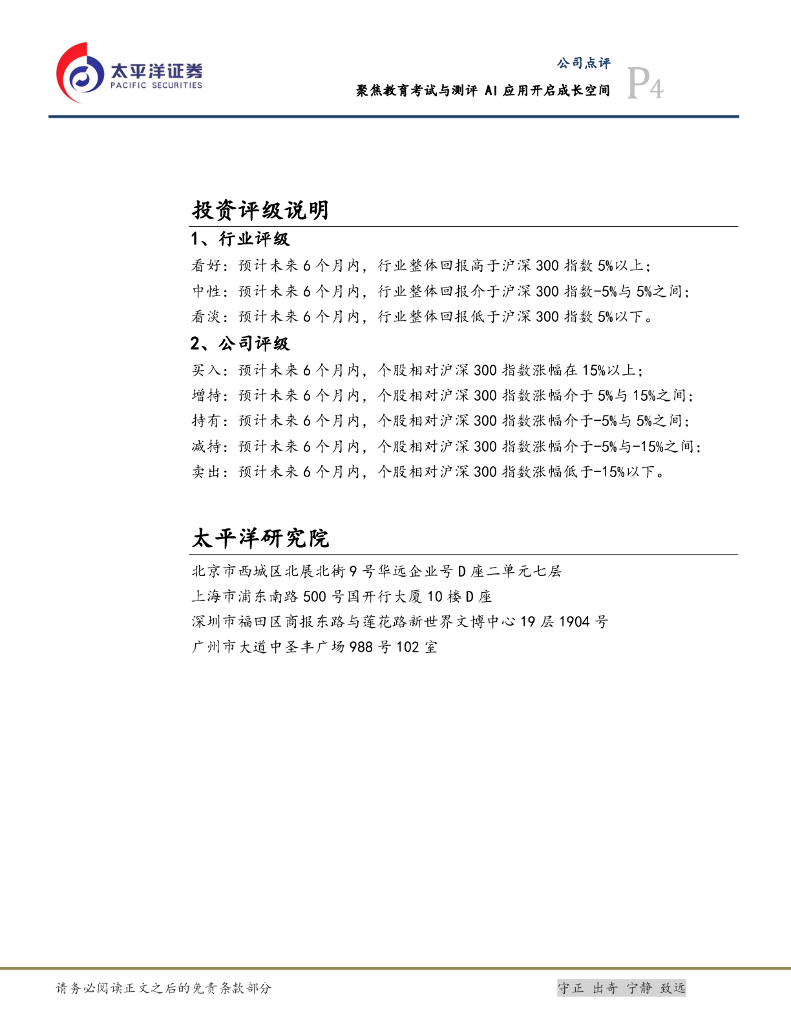 太平洋证券
PACIFIC SECURITIES

公司点评
聚焦教育考试与测评 AI 应用开启成长空间
P4

投资评级说明
1、行业评级
看好：预计未来 6 个月内，行业整体回报高于沪深 300 指数 5%以上；
中性：预计未来 6 个月内，行业整体回报介于沪深 300 指数-5%与 5%之间；
看淡：预计未来 6 个月内，行业整体回报低于沪深 300 指数 5%以下。
2、公司评级
买入：预计未来 6 个月内，个股相对沪深 300 指数涨幅在 15%以上；
增持：预计未来 6 个月内，个股相对沪深 300 指数涨幅介于 5%与 15%之间；
持有：预计未来 6 个月内，个股相对沪深 300 指数涨幅介于-5%与 5%之间；
减持：预计未来 6 个月内，个股相对沪深 300 指数涨幅介于-5%与-15%之间；
卖出：预计未来 6 个月内，个股相对沪深 300 指数涨幅低于-15%以下。

太平洋研究院
北京市西城区北展北街 9 号华远企业号 D 座二单元七层
上海市浦东南路 500 号国开行大厦 10 楼 D 座
深圳市福田区商报东路与莲花路新世界文博中心 19 层 1904 号
广州市大道中圣丰广场 988 号 102 室

请务必阅读正文之后的免责条款部分
守正 出奇 宁静 致远